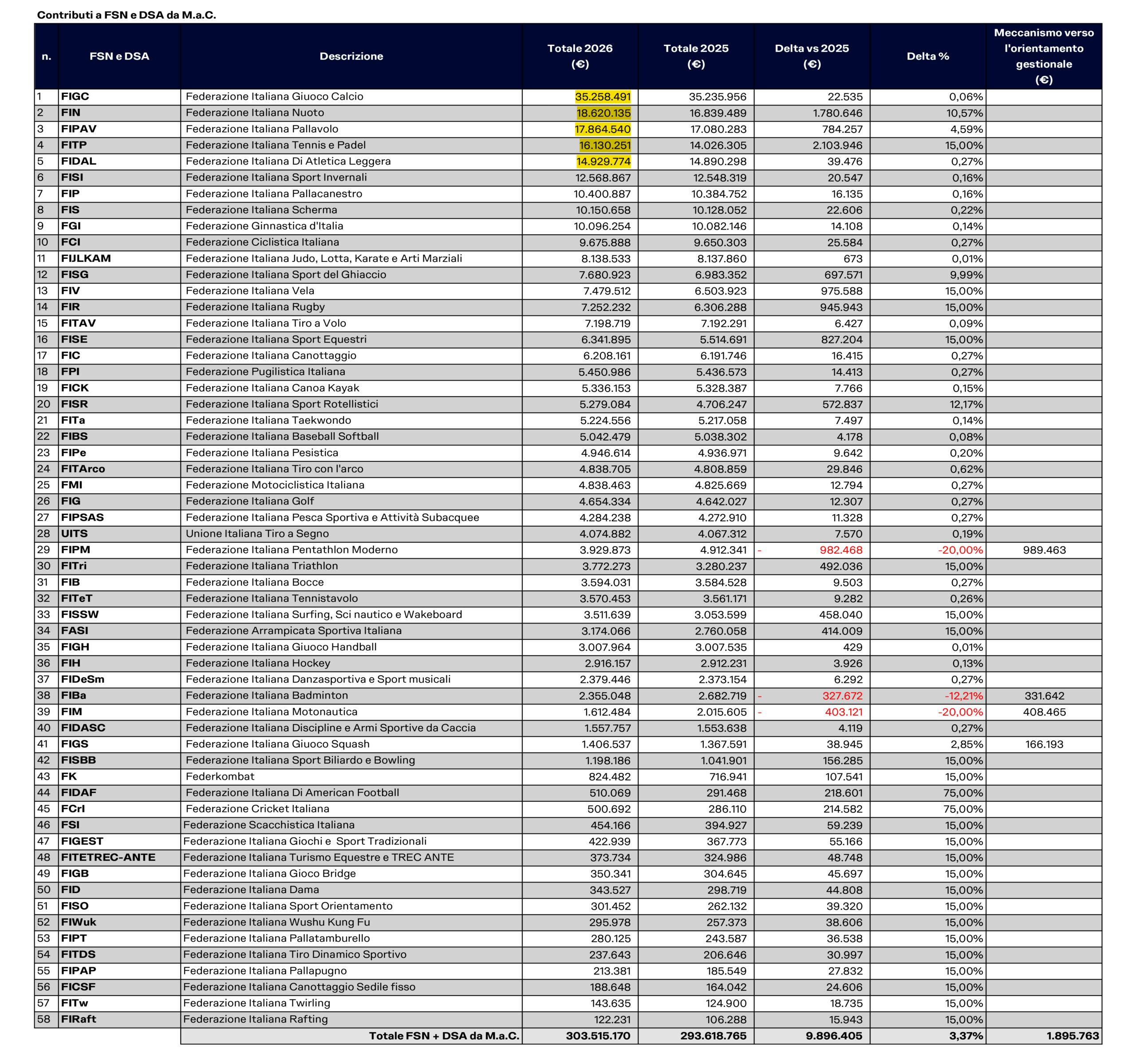 Contributi a FSN e DSA da M.a.C.

| n. | FSN e DSA | Descrizione | Totale 2026 (€) | Totale 2025 (€) | Delta vs 2025 (€) | Delta % | Meccanismo verso l'orientamento gestionale (€) |
|---|---|---|---|---|---|---|---|
| 1 | FIGC | Federazione Italiana Giuoco Calcio | 35.258.491 | 35.235.956 | 22.535 | 0,06% | |
| 2 | FIN | Federazione Italiana Nuoto | 18.620.135 | 16.839.489 | 1.780.646 | 10,57% | |
| 3 | FIPAV | Federazione Italiana Pallavolo | 17.864.540 | 17.080.283 | 784.257 | 4,59% | |
| 4 | FITP | Federazione Italiana Tennis e Padel | 16.130.251 | 14.026.305 | 2.103.946 | 15,00% | |
| 5 | FIDAL | Federazione Italiana Di Atletica Leggera | 14.929.774 | 14.890.298 | 39.476 | 0,27% | |
| 6 | FISI | Federazione Italiana Sport Invernali | 12.568.867 | 12.548.319 | 20.547 | 0,16% | |
| 7 | FIP | Federazione Italiana Pallacanestro | 10.400.887 | 10.384.752 | 16.135 | 0,16% | |
| 8 | FIS | Federazione Italiana Scherma | 10.150.658 | 10.128.052 | 22.606 | 0,22% | |
| 9 | FGI | Federazione Ginnastica d'Italia | 10.096.254 | 10.082.146 | 14.108 | 0,14% | |
| 10 | FCI | Federazione Ciclistica Italiana | 9.675.888 | 9.650.303 | 25.584 | 0,27% | |
| 11 | FIJLKAM | Federazione Italiana Judo, Lotta, Karate e Arti Marziali | 8.138.533 | 8.137.860 | 673 | 0,01% | |
| 12 | FISG | Federazione Italiana Sport del Ghiaccio | 7.680.923 | 6.983.352 | 697.571 | 9,99% | |
| 13 | FIV | Federazione Italiana Vela | 7.479.512 | 6.503.923 | 975.588 | 15,00% | |
| 14 | FIR | Federazione Italiana Rugby | 7.252.232 | 6.306.288 | 945.943 | 15,00% | |
| 15 | FITAV | Federazione Italiana Tiro a Volo | 7.198.719 | 7.192.291 | 6.427 | 0,09% | |
| 16 | FISE | Federazione Italiana Sport Equestri | 6.341.895 | 5.514.691 | 827.204 | 15,00% | |
| 17 | FIC | Federazione Italiana Canottaggio | 6.208.161 | 6.191.746 | 16.415 | 0,27% | |
| 18 | FPI | Federazione Pugilistica Italiana | 5.450.986 | 5.436.573 | 14.413 | 0,27% | |
| 19 | FICK | Federazione Italiana Canoa Kayak | 5.336.153 | 5.328.387 | 7.766 | 0,15% | |
| 20 | FISR | Federazione Italiana Sport Rotellistici | 5.279.084 | 4.706.247 | 572.837 | 12,17% | |
| 21 | FITa | Federazione Italiana Taekwondo | 5.224.556 | 5.217.058 | 7.497 | 0,14% | |
| 22 | FIBS | Federazione Italiana Baseball Softball | 5.042.479 | 5.038.302 | 4.178 | 0,08% | |
| 23 | FIPe | Federazione Italiana Pesistica | 4.946.614 | 4.936.971 | 9.642 | 0,20% | |
| 24 | FITArco | Federazione Italiana Tiro con l'arco | 4.838.705 | 4.808.859 | 29.846 | 0,62% | |
| 25 | FMI | Federazione Motociclistica Italiana | 4.838.463 | 4.825.669 | 12.794 | 0,27% | |
| 26 | FIG | Federazione Italiana Golf | 4.654.334 | 4.642.027 | 12.307 | 0,27% | |
| 27 | FIPSAS | Federazione Italiana Pesca Sportiva e Attività Subacquee | 4.284.238 | 4.272.910 | 11.328 | 0,27% | |
| 28 | UITS | Unione Italiana Tiro a Segno | 4.074.882 | 4.067.312 | 7.570 | 0,19% | |
| 29 | FIPM | Federazione Italiana Pentathlon Moderno | 3.929.873 | 4.912.341 | - 982.468 | -20,00% | 989.463 |
| 30 | FITri | Federazione Italiana Triathlon | 3.772.273 | 3.280.237 | 492.036 | 15,00% | |
| 31 | FIB | Federazione Italiana Bocce | 3.594.031 | 3.584.528 | 9.503 | 0,27% | |
| 32 | FITeT | Federazione Italiana Tennistavolo | 3.570.453 | 3.561.171 | 9.282 | 0,26% | |
| 33 | FISSW | Federazione Italiana Surfing, Sci nautico e Wakeboard | 3.511.639 | 3.053.599 | 458.040 | 15,00% | |
| 34 | FASI | Federazione Arrampicata Sportiva Italiana | 3.174.066 | 2.760.058 | 414.009 | 15,00% | |
| 35 | FIGH | Federazione Italiana Giuoco Handball | 3.007.964 | 3.007.535 | 429 | 0,01% | |
| 36 | FIH | Federazione Italiana Hockey | 2.916.157 | 2.912.231 | 3.926 | 0,13% | |
| 37 | FIDeSm | Federazione Italiana Danzasportiva e Sport musicali | 2.379.446 | 2.373.154 | 6.292 | 0,27% | |
| 38 | FIBa | Federazione Italiana Badminton | 2.355.048 | 2.682.719 | - 327.672 | -12,21% | 331.642 |
| 39 | FIM | Federazione Italiana Motonautica | 1.612.484 | 2.015.605 | - 403.121 | -20,00% | 408.465 |
| 40 | FIDASC | Federazione Italiana Discipline e Armi Sportive da Caccia | 1.557.757 | 1.553.638 | 4.119 | 0,27% | |
| 41 | FIGS | Federazione Italiana Giuoco Squash | 1.406.537 | 1.367.591 | 38.945 | 2,85% | 166.193 |
| 42 | FISBB | Federazione Italiana Sport Biliardo e Bowling | 1.198.186 | 1.041.901 | 156.285 | 15,00% | |
| 43 | FK | Federkombat | 824.482 | 716.941 | 107.541 | 15,00% | |
| 44 | FIDAF | Federazione Italiana Di American Football | 510.069 | 291.468 | 218.601 | 75,00% | |
| 45 | FCrI | Federazione Cricket Italiana | 500.692 | 286.110 | 214.582 | 75,00% | |
| 46 | FSI | Federazione Scacchistica Italiana | 454.166 | 394.927 | 59.239 | 15,00% | |
| 47 | FIGEST | Federazione Italiana Giochi e Sport Tradizionali | 422.939 | 367.773 | 55.166 | 15,00% | |
| 48 | FITETREC-ANTE | Federazione Italiana Turismo Equestre e TREC ANTE | 373.734 | 324.986 | 48.748 | 15,00% | |
| 49 | FIGB | Federazione Italiana Gioco Bridge | 350.341 | 304.645 | 45.697 | 15,00% | |
| 50 | FID | Federazione Italiana Dama | 343.527 | 298.719 | 44.808 | 15,00% | |
| 51 | FISO | Federazione Italiana Sport Orientamento | 301.452 | 262.132 | 39.320 | 15,00% | |
| 52 | FIWuk | Federazione Italiana Wushu Kung Fu | 295.978 | 257.373 | 38.606 | 15,00% | |
| 53 | FIPT | Federazione Italiana Pallatamburello | 280.125 | 243.587 | 36.538 | 15,00% | |
| 54 | FITDS | Federazione Italiana Tiro Dinamico Sportivo | 237.643 | 206.646 | 30.997 | 15,00% | |
| 55 | FIPAP | Federazione Italiana Pallapugno | 213.381 | 185.549 | 27.832 | 15,00% | |
| 56 | FICSF | Federazione Italiana Canottaggio Sedile fisso | 188.648 | 164.042 | 24.606 | 15,00% | |
| 57 | FITw | Federazione Italiana Twirling | 143.635 | 124.900 | 18.735 | 15,00% | |
| 58 | FIRaft | Federazione Italiana Rafting | 122.231 | 106.288 | 15.943 | 15,00% | |
| | | Totale FSN + DSA da M.a.C. | 303.515.170 | 293.618.765 | 9.896.405 | 3,37% | 1.895.763 |